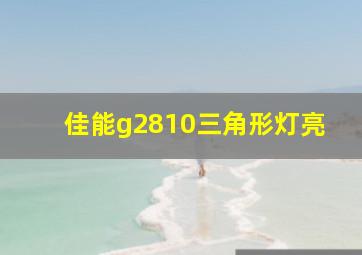 佳能g2810三角形灯亮